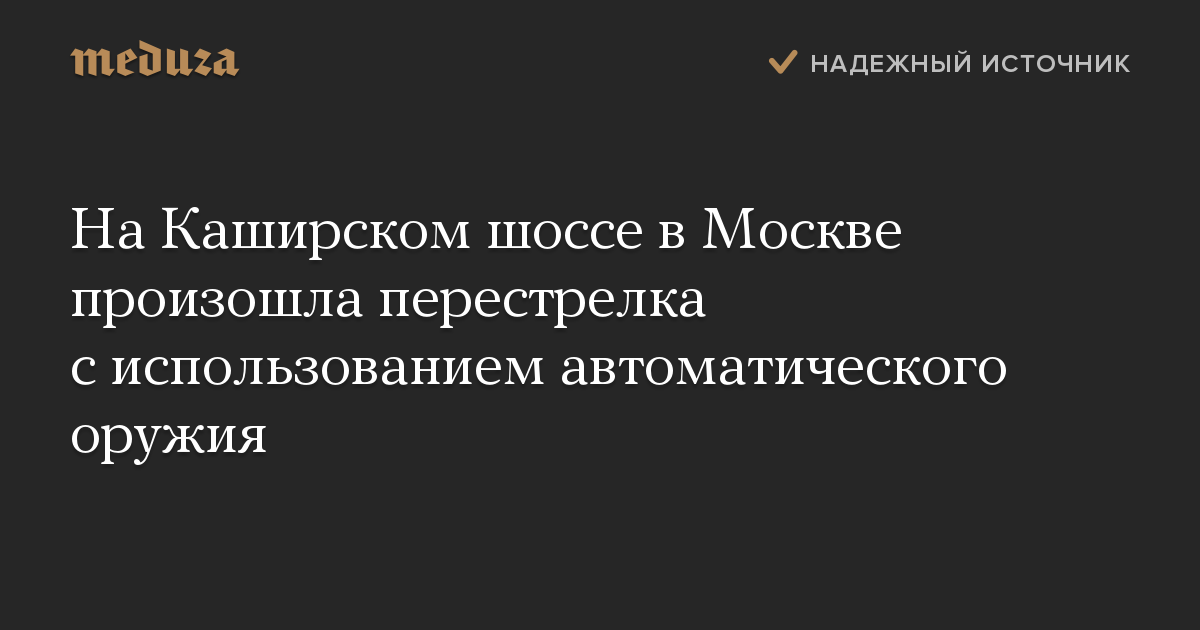 meduza

НАДЕЖНЫЙ ИСТОЧНИК

На Каширском шоссе в Москве произошла перестрелка с использованием автоматического оружия